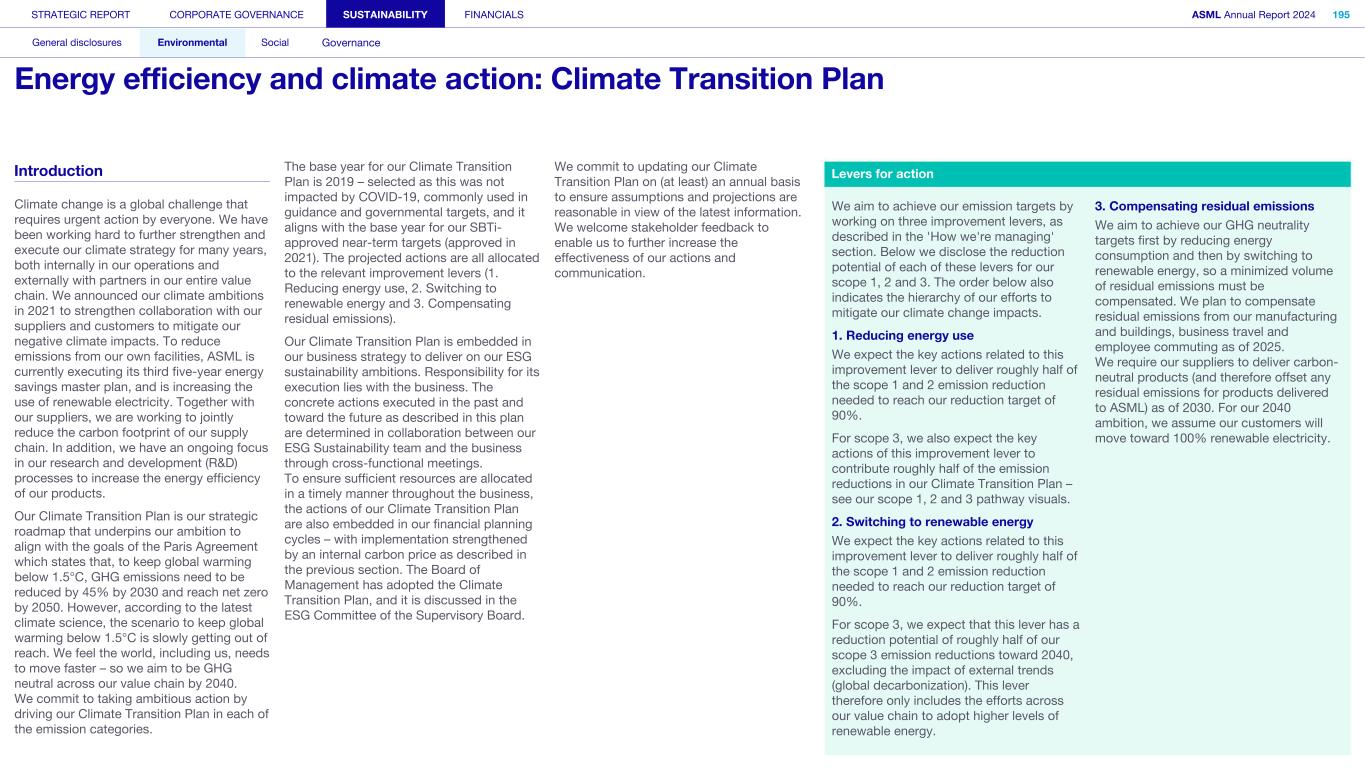 STRATEGIC REPORT CORPORATE GOVERNANCE SUSTAINABILITY FINANCIALS ASML Annual Report 2024 195

General disclosures Environmental Social Governance

Energy efficiency and climate action: Climate Transition Plan

Introduction

Climate change is a global challenge that requires urgent action by everyone. We have been working hard to further strengthen and execute our climate strategy for many years, both internally in our operations and externally with partners in our entire value chain. We announced our climate ambitions in 2021 to strengthen collaboration with our suppliers and customers to mitigate our negative climate impacts. To reduce emissions from our own facilities, ASML is currently executing its third five-year energy savings master plan, and is increasing the use of renewable electricity. Together with our suppliers, we are working to jointly reduce the carbon footprint of our supply chain. In addition, we have an ongoing focus in our research and development (R&D) processes to increase the energy efficiency of our products.

Our Climate Transition Plan is our strategic roadmap that underpins our ambition to align with the goals of the Paris Agreement which states that, to keep global warming below 1.5°C, GHG emissions need to be reduced by 45% by 2030 and reach net zero by 2050. However, according to the latest climate science, the scenario to keep global warming below 1.5°C is slowly getting out of reach. We feel the world, including us, needs to move faster – so we aim to be GHG neutral across our value chain by 2040.
We commit to taking ambitious action by driving our Climate Transition Plan in each of the emission categories.

The base year for our Climate Transition Plan is 2019 – selected as this was not impacted by COVID-19, commonly used in guidance and governmental targets, and it aligns with the base year for our SBTi-approved near-term targets (approved in 2021). The projected actions are all allocated to the relevant improvement levers (1. Reducing energy use, 2. Switching to renewable energy and 3. Compensating residual emissions).

Our Climate Transition Plan is embedded in our business strategy to deliver on our ESG sustainability ambitions. Responsibility for its execution lies with the business. The concrete actions executed in the past and toward the future as described in this plan are determined in collaboration between our ESG Sustainability team and the business through cross-functional meetings.
To ensure sufficient resources are allocated in a timely manner throughout the business, the actions of our Climate Transition Plan are also embedded in our financial planning cycles – with implementation strengthened by an internal carbon price as described in the previous section. The Board of Management has adopted the Climate Transition Plan, and it is discussed in the ESG Committee of the Supervisory Board.

We commit to updating our Climate Transition Plan on (at least) an annual basis to ensure assumptions and projections are reasonable in view of the latest information. We welcome stakeholder feedback to enable us to further increase the effectiveness of our actions and communication.

Levers for action

We aim to achieve our emission targets by working on three improvement levers, as described in the 'How we're managing' section. Below we disclose the reduction potential of each of these levers for our scope 1, 2 and 3. The order below also indicates the hierarchy of our efforts to mitigate our climate change impacts.

1. Reducing energy use

We expect the key actions related to this improvement lever to deliver roughly half of the scope 1 and 2 emission reduction needed to reach our reduction target of 90%.

For scope 3, we also expect the key actions of this improvement lever to contribute roughly half of the emission reductions in our Climate Transition Plan – see our scope 1, 2 and 3 pathway visuals.

2. Switching to renewable energy

We expect the key actions related to this improvement lever to deliver roughly half of the scope 1 and 2 emission reduction needed to reach our reduction target of 90%.

For scope 3, we expect that this lever has a reduction potential of roughly half of our scope 3 emission reductions toward 2040, excluding the impact of external trends (global decarbonization). This lever therefore only includes the efforts across our value chain to adopt higher levels of renewable energy.

3. Compensating residual emissions

We aim to achieve our GHG neutrality targets first by reducing energy consumption and then by switching to renewable energy, so a minimized volume of residual emissions must be compensated. We plan to compensate residual emissions from our manufacturing and buildings, business travel and employee commuting as of 2025.
We require our suppliers to deliver carbon-neutral products (and therefore offset any residual emissions for products delivered to ASML) as of 2030. For our 2040 ambition, we assume our customers will move toward 100% renewable electricity.